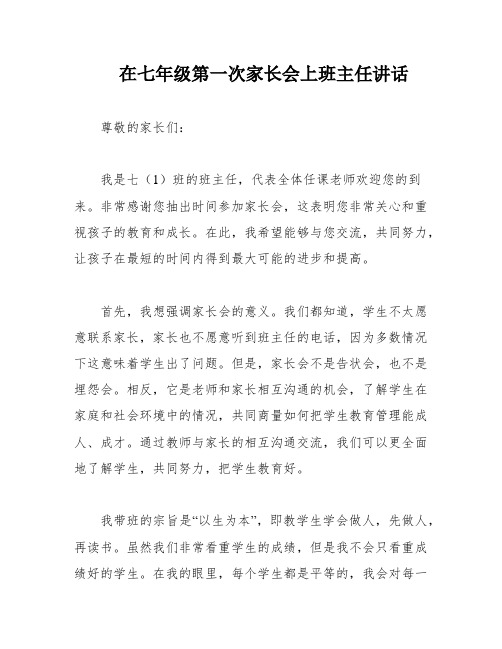 在七年级第一次家长会上班主任讲话

尊敬的家长们：

我是七（1）班的班主任，代表全体任课老师欢迎您的到来。非常感谢您抽出时间参加家长会，这表明您非常关心和重视孩子的教育和成长。在此，我希望能够与您交流，共同努力，让孩子在最短的时间内得到最大可能的进步和提高。

首先，我想强调家长会的意义。我们都知道，学生不大愿意联系家长，家长也不愿意听到班主任的电话，因为多数情况下这意味着学生出了问题。但是，家长会不是告状会，也不是埋怨会。相反，它是老师和家长相互沟通的机会，了解学生在家庭和社会环境中的情况，共同商量如何把学生教育管理能成人、成才。通过教师与家长的相互沟通交流，我们可以更全面地了解学生，共同努力，把学生教育好。

我带班的宗旨是“以生为本”，即教学生学会做人，先做人，再读书。虽然我们非常看重学生的成绩，但是我不会只看重成绩好的学生。在我的眼里，每个学生都是平等的，我会对每一